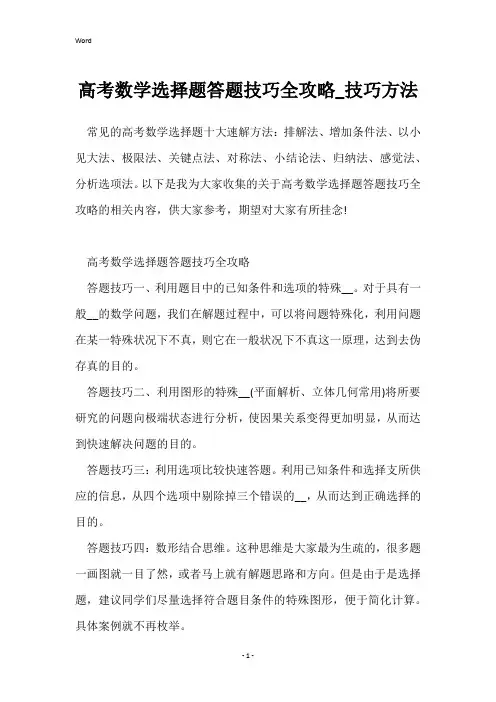 Word

高考数学选择题答题技巧全攻略_技巧方法

常见的高考数学选择题十大速解方法：排解法、增加条件法、以小见大法、极限法、关键点法、对称法、小结论法、归纳法、感觉法、分析选项法。以下是我为大家收集的关于高考数学选择题答题技巧全攻略的相关内容，供大家参考，期望对大家有所挂念!

高考数学选择题答题技巧全攻略

答题技巧一、利用题目中的已知条件和选项的特殊__。对于具有一般__的数学问题，我们在解题过程中，可以将问题特殊化，利用问题在某一特殊状况下不真，则它在一般状况下不真这一原理，达到去伪存真的目的。

答题技巧二、利用图形的特殊__(平面解析、立体几何常用)将所要研究的问题向极端状态进行分析，使因果关系变得更加明显，从而达到快速解决问题的目的。

答题技巧三：利用选项比较快速答题。利用已知条件和选择支所供应的信息，从四个选项中剔除掉三个错误的__，从而达到正确选择的目的。

答题技巧四：数形结合思维。这种思维是大家最为生疏的，很多题一画图就一目了然，或者马上就有解题思路和方向。但是由于是选择题，建议同学们尽量选择符合题目条件的特殊图形，便于简化计算。具体案例就不再枚举。

- 1 -